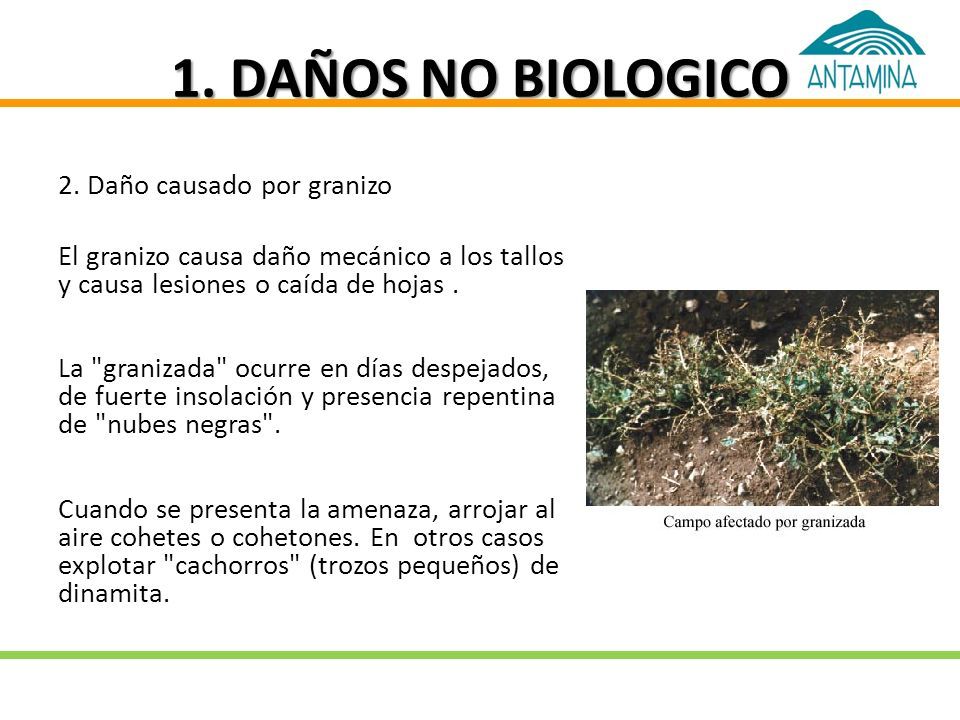 1. DAÑOS NO BIOLOGICO

ANTAMINA

2. Daño causado por granizo

El granizo causa daño mecánico a los tallos y causa lesiones o caída de hojas .

La "granizada" ocurre en días despejados, de fuerte insolación y presencia repentina de "nubes negras".

Cuando se presenta la amenaza, arrojar al aire cohetes o cohetones. En otros casos explotar "cachorros" (trozos pequeños) de dinamita.

Campo afectado por granizada